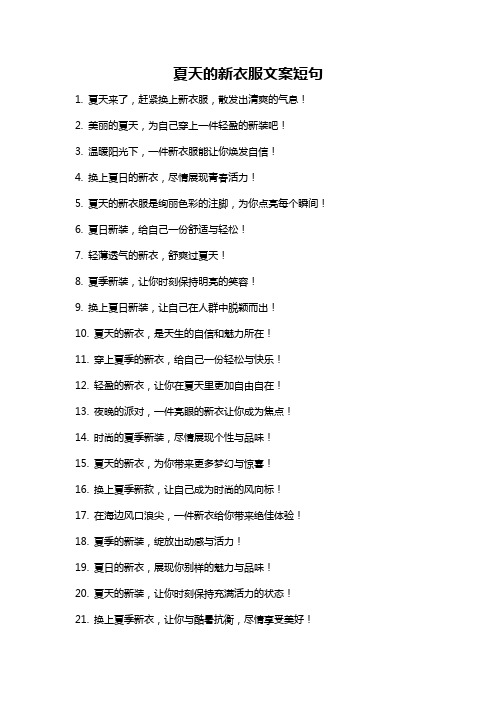 夏天的新衣服文案短句

1. 夏天来了，赶紧换上新衣服，散发出清爽的气息！

2. 美丽的夏天，为自己穿上一件轻盈的新装吧！

3. 温暖阳光下，一件新衣服能让你焕发自信！

4. 换上夏日的新衣，尽情展现青春活力！

5. 夏天的新衣服是绚丽色彩的注脚，为你点亮每个瞬间！

6. 夏日新装，给自己一份舒适与轻松！

7. 轻薄透气的新衣，舒爽过夏天！

8. 夏季新装，让你时刻保持明亮的笑容！

9. 换上夏日新装，让自己在人群中脱颖而出！

10. 夏天的新衣，是天生的自信和魅力所在！

11. 穿上夏季的新衣，给自己一份轻松与快乐！

12. 轻盈的新衣，让你在夏天里更加自由自在！

13. 夜晚的派对，一件亮眼的新衣让你成为焦点！

14. 时尚的夏季新装，尽情展现个性与品味！

15. 夏天的新衣，为你带来更多梦幻与惊喜！

16. 换上夏季新款，让自己成为时尚的风向标！

17. 在海边风口浪尖，一件新衣给你带来绝佳体验！

18. 夏季的新装，绽放出动感与活力！

19. 夏日的新衣，展现你别样的魅力与品味！

20. 夏天的新装，让你时刻保持充满活力的状态！

21. 换上夏季新衣，让你与酷暑抗衡，尽情享受美好！